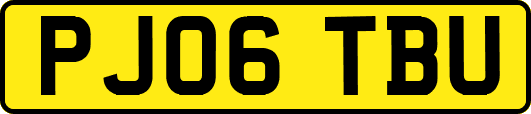 PJ06 TBU